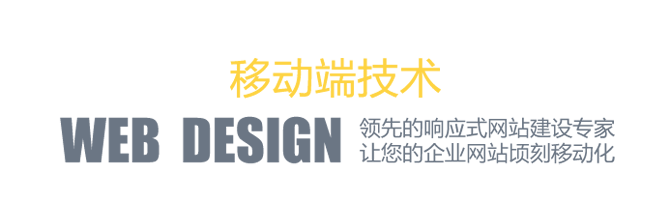 移动端技术

WEB DESIGN

领先的响应式网站建设专家
让您的企业网站顷刻移动化